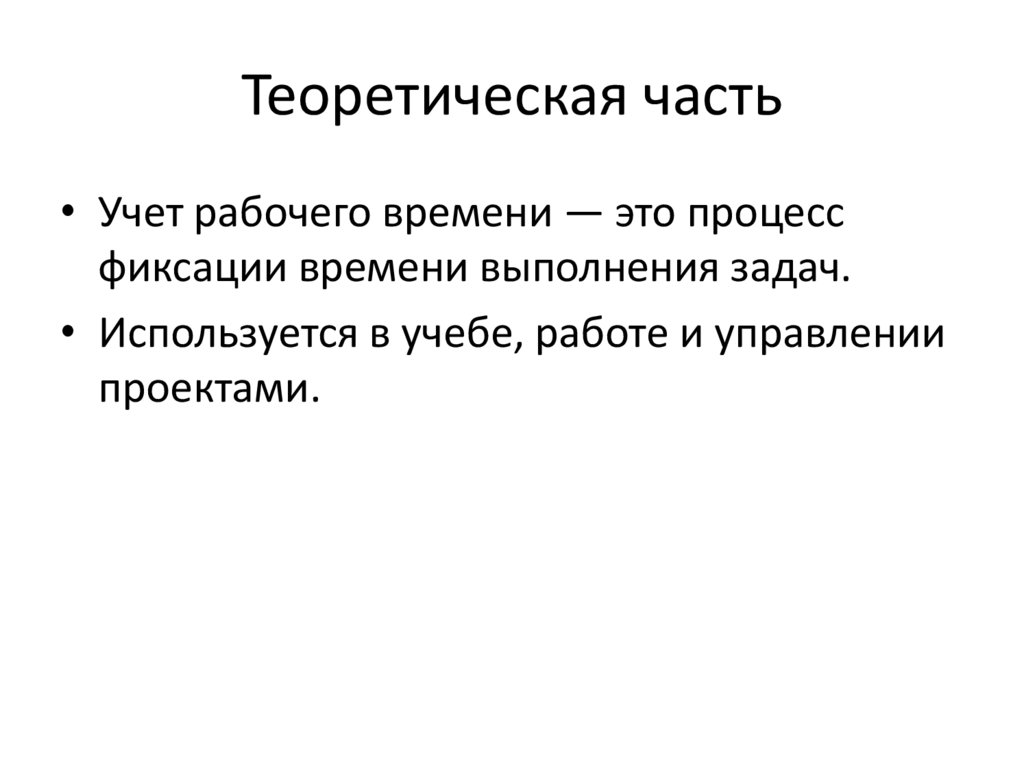 Теоретическая часть

• Учет рабочего времени — это процесс фиксации времени выполнения задач.

• Используется в учебе, работе и управлении проектами.